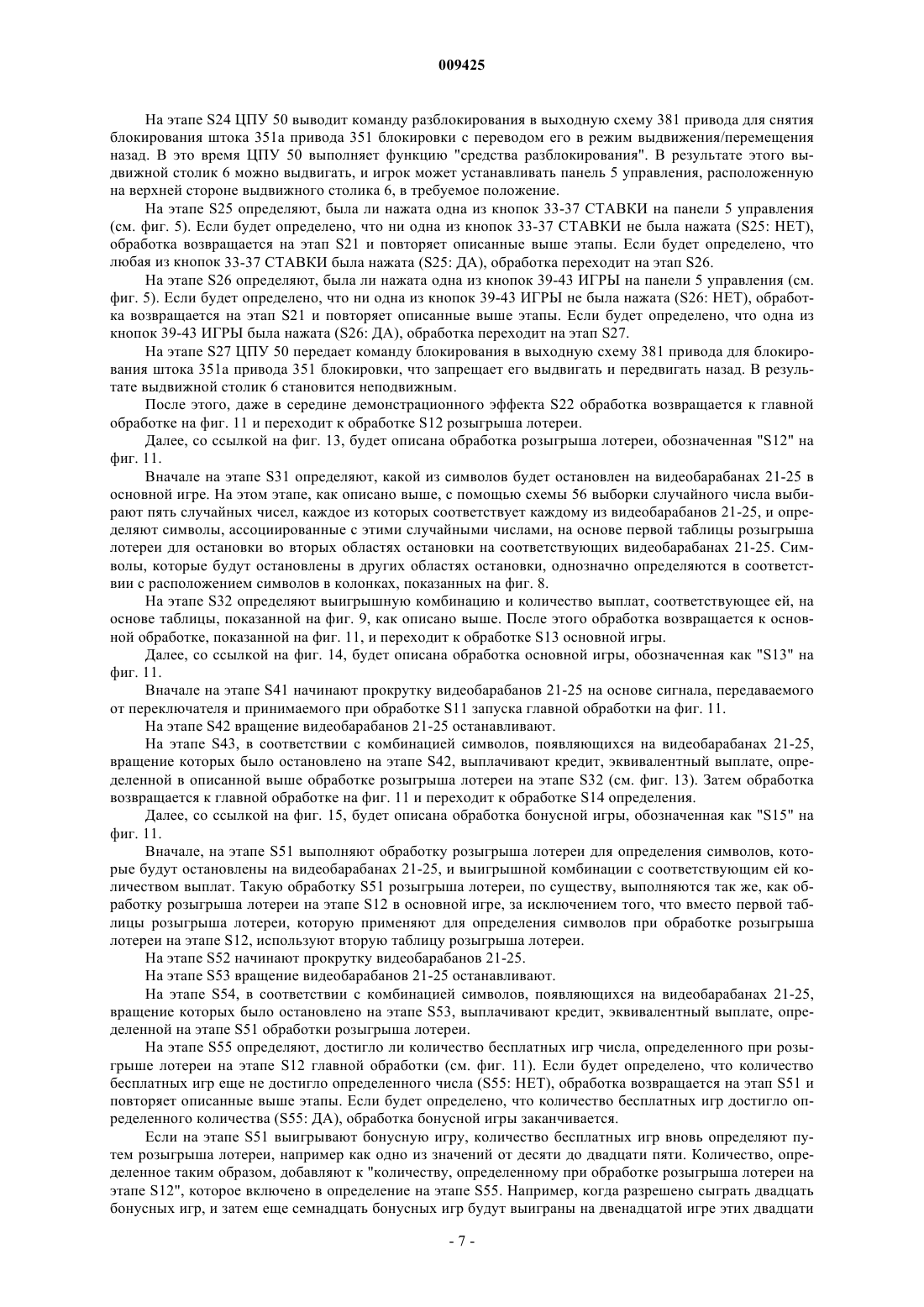 009425

На этапе S24 ЦПУ 50 выводит команду разблокирования в выходную схему 381 привода для снятия блокирования штока 351a привода 351 блокировки с переводом его в режим выдвижения/перемещения назад. В это время ЦПУ 50 выполняет функцию "средства разблокирования". В результате этого выдвижной столик 6 можно выдвигать, и игрок может устанавливать панель 5 управления, расположенную на верхней стороне выдвижного столика 6, в требуемое положение.

На этапе S25 определяют, была ли нажата одна из кнопок 33-37 СТАВКИ на панели 5 управления (см. фиг. 5). Если будет определено, что ни одна из кнопок 33-37 СТАВКИ не была нажата (S25: НЕТ), обработка возвращается на этап S21 и повторяет описанные выше этапы. Если будет определено, что любая из кнопок 33-37 СТАВКИ была нажата (S25: ДА), обработка переходит на этап S26.

На этапе S26 определяют, была ли нажата одна из кнопок 39-43 ИГРЫ на панели 5 управления (см. фиг. 5). Если будет определено, что ни одна из кнопок 39-43 ИГРЫ не была нажата (S26: НЕТ), обработка возвращается на этап S21 и повторяет описанные выше этапы. Если будет определено, что одна из кнопок 39-43 ИГРЫ была нажата (S26: ДА), обработка переходит на этап S27.

На этапе S27 ЦПУ 50 передает команду блокирования в выходную схему 381 привода для блокирования штока 351a привода 351 блокировки, что запрещает его выдвигать и передвигать назад. В результате выдвижной столик 6 становится неподвижным.

После этого, даже в середине демонстрационного эффекта S22 обработка возвращается к главной обработке на фиг. 11 и переходит к обработке S12 розыгрыша лотереи.

Далее, со ссылкой на фиг. 13, будет описана обработка розыгрыша лотереи, обозначенная "S12" на фиг. 11.

Вначале на этапе S31 определяют, какой из символов будет остановлен на видеобарабанах 21-25 в основной игре. На этом этапе, как описано выше, с помощью схемы 56 выборки случайного числа выбирают пять случайных чисел, каждое из которых соответствует каждому из видеобарабанов 21-25, и определяют символы, ассоциированные с этими случайными числами, на основе первой таблицы розыгрыша лотереи для остановки во вторых областях остановки на соответствующих видеобарабанах 21-25. Символы, которые будут остановлены в других областях остановки, однозначно определяются в соответствии с расположением символов в колонках, показанных на фиг. 8.

На этапе S32 определяют выигрышную комбинацию и количество выплат, соответствующее ей, на основе таблицы, показанной на фиг. 9, как описано выше. После этого обработка возвращается к основной обработке, показанной на фиг. 11, и переходит к обработке S13 основной игры.

Далее, со ссылкой на фиг. 14, будет описана обработка основной игры, обозначенная как "S13" на фиг. 11.

Вначале на этапе S41 начинают прокрутку видеобарабанов 21-25 на основе сигнала, передаваемого от переключателя и принимаемого при обработке S11 запуска главной обработки на фиг. 11.

На этапе S42 вращение видеобарабанов 21-25 останавливают.

На этапе S43, в соответствии с комбинацией символов, появляющихся на видеобарабанах 21-25, вращение которых было остановлено на этапе S42, выплачивают кредит, эквивалентный выплате, определенной в описанной выше обработке розыгрыша лотереи на этапе S32 (см. фиг. 13). Затем обработка возвращается к главной обработке на фиг. 11 и переходит к обработке S14 определения.

Далее, со ссылкой на фиг. 15, будет описана обработка бонусной игры, обозначенная как "S15" на фиг. 11.

Вначале, на этапе S51 выполняют обработку розыгрыша лотереи для определения символов, которые будут остановлены на видеобарабанах 21-25, и выигрышной комбинации с соответствующим ей количеством выплат. Такую обработку S51 розыгрыша лотереи, по существу, выполняются так же, как обработку розыгрыша лотереи на этапе S12 в основной игре, за исключением того, что вместо первой таблицы розыгрыша лотереи, которую применяют для определения символов при обработке розыгрыша лотереи на этапе S12, используют вторую таблицу розыгрыша лотереи.

На этапе S52 начинают прокрутку видеобарабанов 21-25.

На этапе S53 вращение видеобарабанов 21-25 останавливают.

На этапе S54, в соответствии с комбинацией символов, появляющихся на видеобарабанах 21-25, вращение которых было остановлено на этапе S53, выплачивают кредит, эквивалентный выплате, определенной на этапе S51 обработки розыгрыша лотереи.

На этапе S55 определяют, достигло ли количество бесплатных игр числа, определенного при розыгрыше лотереи на этапе S12 главной обработки (см. фиг. 11). Если будет определено, что количество бесплатных игр еще не достигло определенного числа (S55: НЕТ), обработка возвращается на этап S51 и повторяет описанные выше этапы. Если будет определено, что количество бесплатных игр достигло определенного количества (S55: ДА), обработка бонусной игры заканчивается.

Если на этапе S51 выигрывают бонусную игру, количество бесплатных игр вновь определяют путем розыгрыша лотереи, например как одно из значений от десяти до двадцати пяти. Количество, определенное таким образом, добавляют к "количеству, определенному при обработке розыгрыша лотереи на этапе S12", которое включено в определение на этапе S55. Например, когда разрешено сыграть двадцать бонусных игр, и затем еще семнадцать бонусных игр будут выиграны на двенадцатой игре этих двадцати

- 7 -